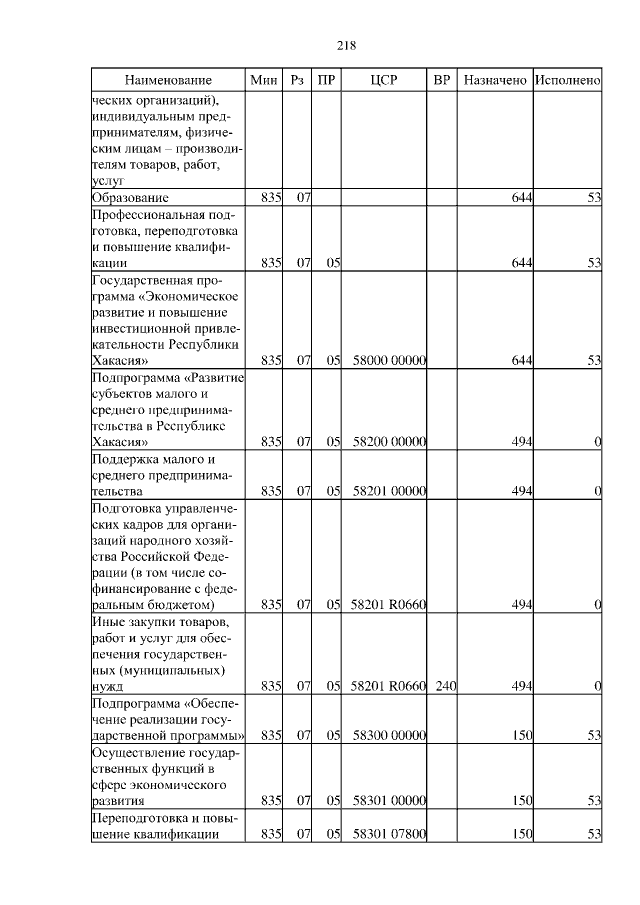 218

| Наименование | Мин | Рз | ПР | ЦСР | ВР | Назначено | Исполнено |
|---|---|---|---|---|---|---|---|
| ческих организаций), индивидуальным предпринимателям, физическим лицам – производителям товаров, работ, услуг | | | | | | | |
| Образование | 835 | 07 | | | | 644 | 53 |
| Профессиональная подготовка, переподготовка и повышение квалификации | 835 | 07 | 05 | | | 644 | 53 |
| Государственная программа «Экономическое развитие и повышение инвестиционной привлекательности Республики Хакасия» | 835 | 07 | 05 | 58000 00000 | | 644 | 53 |
| Подпрограмма «Развитие субъектов малого и среднего предпринимательства в Республике Хакасия» | 835 | 07 | 05 | 58200 00000 | | 494 | 0 |
| Поддержка малого и среднего предпринимательства | 835 | 07 | 05 | 58201 00000 | | 494 | 0 |
| Подготовка управленческих кадров для организаций народного хозяйства Российской Федерации (в том числе софинансирование с федеральным бюджетом) | 835 | 07 | 05 | 58201 R0660 | | 494 | 0 |
| Иные закупки товаров, работ и услуг для обеспечения государственных (муниципальных) нужд | 835 | 07 | 05 | 58201 R0660 | 240 | 494 | 0 |
| Подпрограмма «Обеспечение реализации государственной программы» | 835 | 07 | 05 | 58300 00000 | | 150 | 53 |
| Осуществление государственных функций в сфере экономического развития | 835 | 07 | 05 | 58301 00000 | | 150 | 53 |
| Переподготовка и повышение квалификации | 835 | 07 | 05 | 58301 07800 | | 150 | 53 |